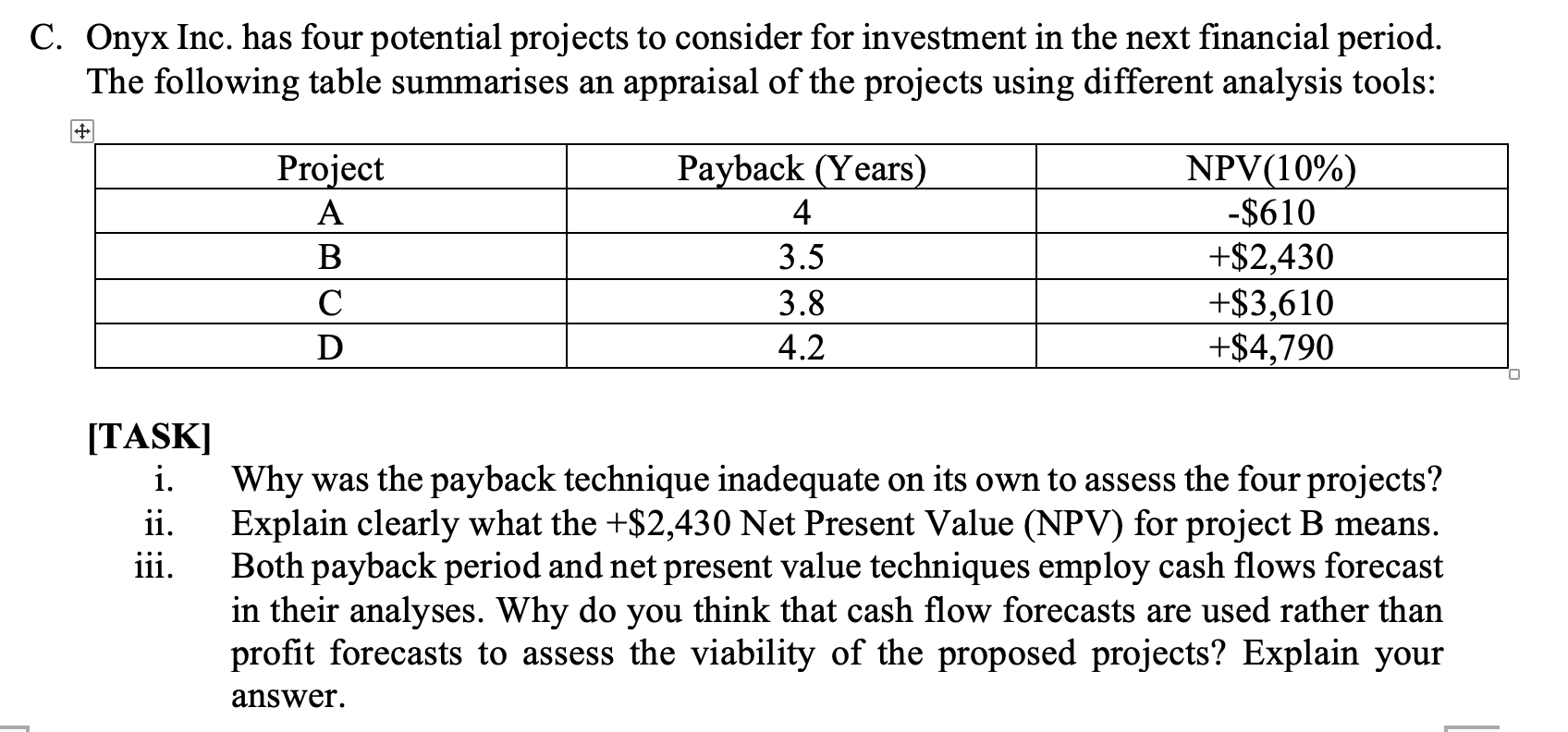 C. Onyx Inc. has four potential projects to consider for investment in the next financial period. The following table summarises an appraisal of the projects using different analysis tools:

| Project | Payback (Years) | NPV(10%) |
|---|---|---|
| A | 4 | -\$610 |
| B | 3.5 | +\$2,430 |
| C | 3.8 | +\$3,610 |
| D | 4.2 | +\$4,790 |

[TASK]
i. Why was the payback technique inadequate on its own to assess the four projects?
ii. Explain clearly what the +\$2,430 Net Present Value (NPV) for project B means.
iii. Both payback period and net present value techniques employ cash flows forecast in their analyses. Why do you think that cash flow forecasts are used rather than profit forecasts to assess the viability of the proposed projects? Explain your answer.